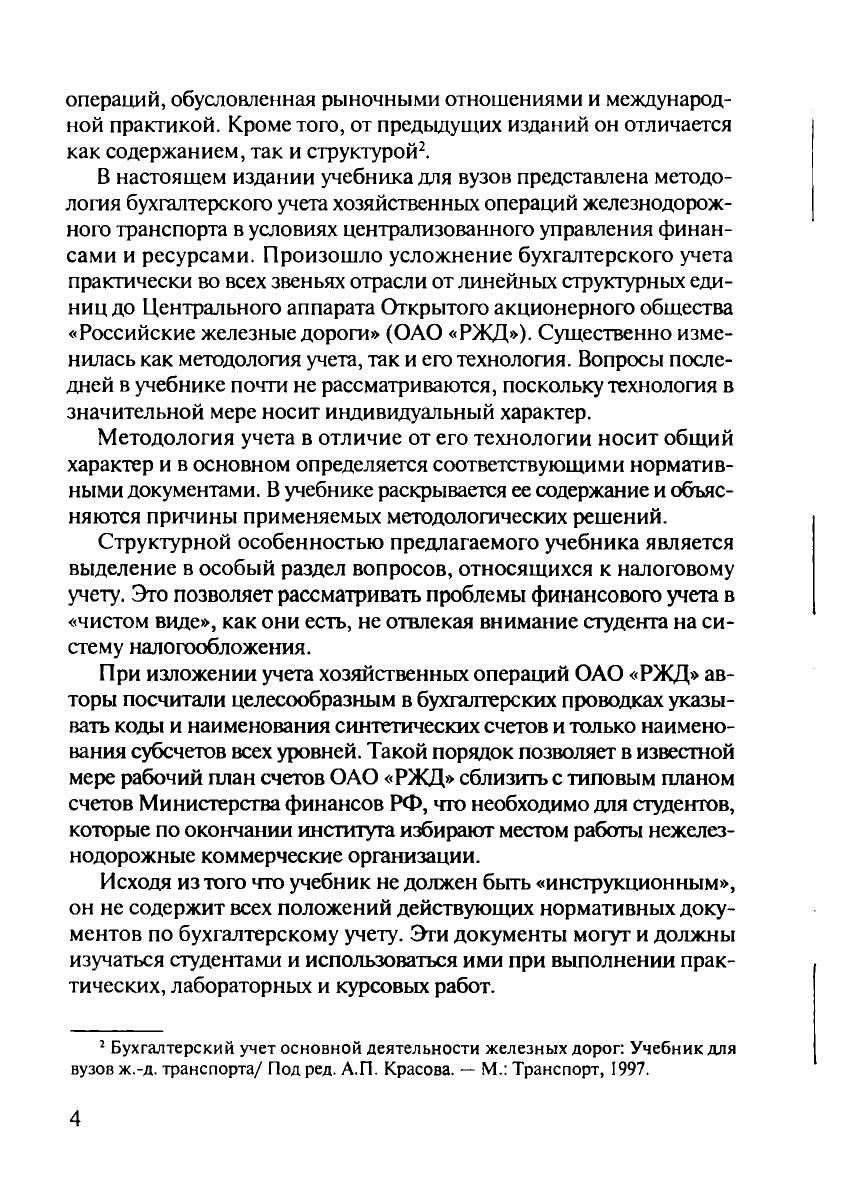 операций, обусловленная рыночными отношениями и международной практикой. Кроме того, от предыдущих изданий он отличается как содержанием, так и структурой$^2$.

В настоящем издании учебника для вузов представлена методология бухгалтерского учета хозяйственных операций железнодорожного транспорта в условиях централизованного управления финансами и ресурсами. Произошло усложнение бухгалтерского учета практически во всех звеньях отрасли от линейных структурных единиц до Центрального аппарата Открытого акционерного общества «Российские железные дороги» (ОАО «РЖД»). Существенно изменилась как методология учета, так и его технология. Вопросы последней в учебнике почти не рассматриваются, поскольку технология в значительной мере носит индивидуальный характер.

Методология учета в отличие от его технологии носит общий характер и в основном определяется соответствующими нормативными документами. В учебнике раскрывается ее содержание и объясняются причины применяемых методологических решений.

Структурной особенностью предлагаемого учебника является выделение в особый раздел вопросов, относящихся к налоговому учету. Это позволяет рассматривать проблемы финансового учета в «чистом виде», как они есть, не отвлекая внимание студента на систему налогообложения.

При изложении учета хозяйственных операций ОАО «РЖД» авторы посчитали целесообразным в бухгалтерских проводках указывать коды и наименования синтетических счетов и только наименования субсчетов всех уровней. Такой порядок позволяет в известной мере рабочий план счетов ОАО «РЖД» сблизить с типовым планом счетов Министерства финансов РФ, что необходимо для студентов, которые по окончании института избирают местом работы нежелезнодорожные коммерческие организации.

Исходя из того что учебник не должен быть «инструкционным», он не содержит всех положений действующих нормативных документов по бухгалтерскому учету. Эти документы могут и должны изучаться студентами и использоваться ими при выполнении практических, лабораторных и курсовых работ.

$^2$ Бухгалтерский учет основной деятельности железных дорог: Учебник для вузов ж.-д. транспорта/ Под ред. А.П. Красова. — М.: Транспорт, 1997.

4